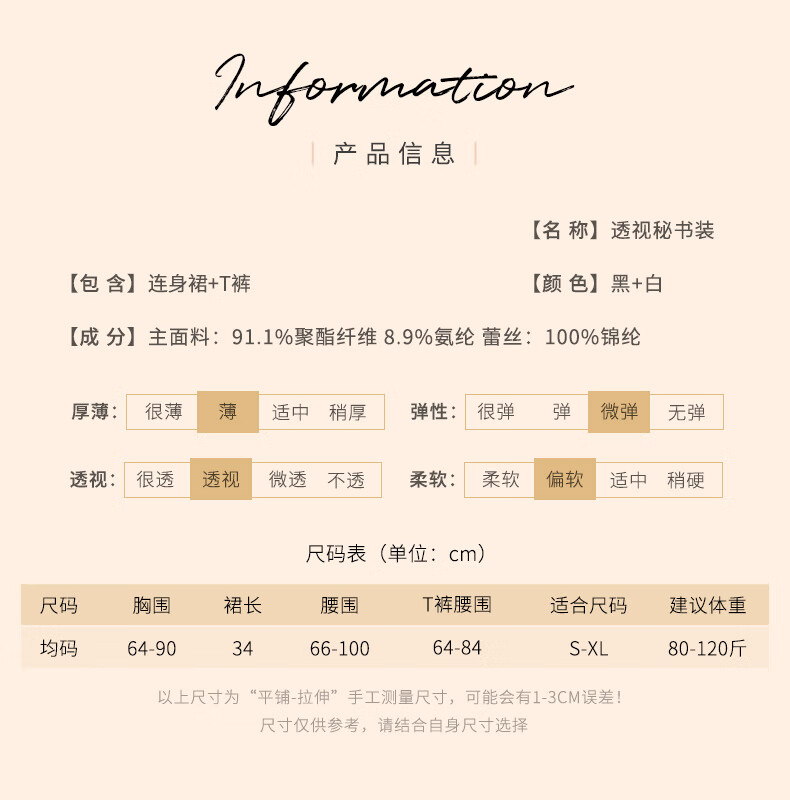 Information

产品信息

【名 称】透视秘书装

【包 含】连身裙+T裤

【颜 色】黑+白

【成 分】主面料：91.1%聚酯纤维 8.9%氨纶 蕾丝：100%锦纶

厚薄： 很薄 薄 适中 稍厚

弹性： 很弹 弹 微弹 无弹

透视： 很透 透视 微透 不透

柔软： 柔软 偏软 适中 稍硬

尺码表（单位：cm）

| 尺码 | 胸围 | 裙长 | 腰围 | T裤腰围 | 适合尺码 | 建议体重 |
|---|---|---|---|---|---|---|
| 均码 | 64-90 | 34 | 66-100 | 64-84 | S-XL | 80-120斤 |

以上尺寸为“平铺-拉伸”手工测量尺寸，可能会有1-3CM误差！
尺寸仅供参考，请结合自身尺寸选择